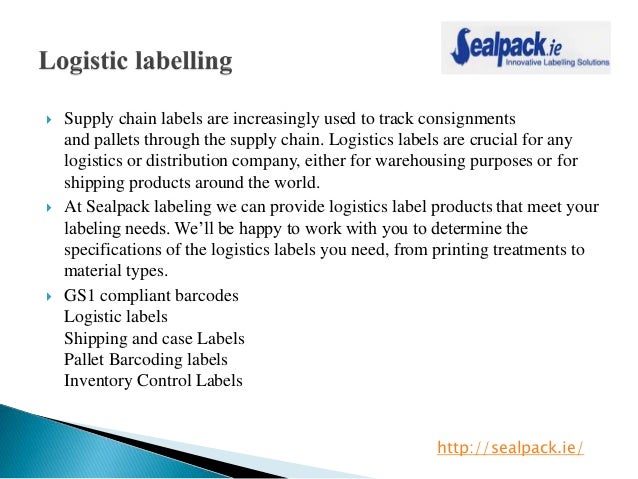 Logistic labelling

Sealpack.ie
Innovative Labelling Solutions

Supply chain labels are increasingly used to track consignments and pallets through the supply chain. Logistics labels are crucial for any logistics or distribution company, either for warehousing purposes or for shipping products around the world.

At Sealpack labeling we can provide logistics label products that meet your labeling needs. We'll be happy to work with you to determine the specifications of the logistics labels you need, from printing treatments to material types.

GS1 compliant barcodes
Logistic labels
Shipping and case Labels
Pallet Barcoding labels
Inventory Control Labels

http://sealpack.ie/